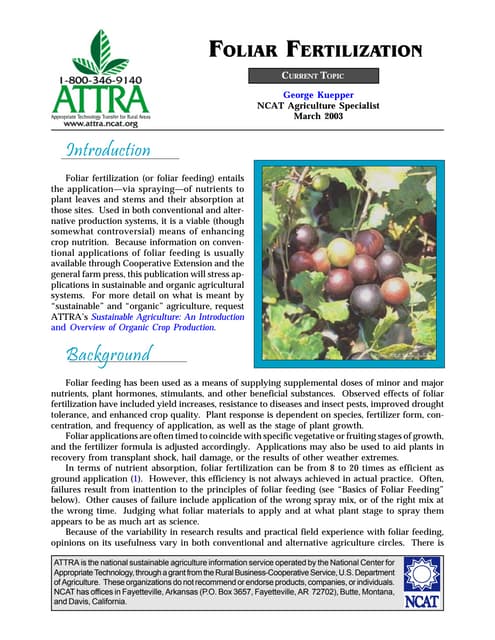 1-800-346-9140
ATTRA
Appropriate Technology Transfer for Rural Areas
www.attra.ncat.org

FOLIAR FERTILIZATION

CURRENT TOPIC

George Kuepper
NCAT Agriculture Specialist
March 2003

Introduction

Foliar fertilization (or foliar feeding) entails the application—via spraying—of nutrients to plant leaves and stems and their absorption at those sites. Used in both conventional and alternative production systems, it is a viable (though somewhat controversial) means of enhancing crop nutrition. Because information on conventional applications of foliar feeding is usually available through Cooperative Extension and the general farm press, this publication will stress applications in sustainable and organic agricultural systems. For more detail on what is meant by "sustainable" and "organic" agriculture, request ATTRA's Sustainable Agriculture: An Introduction and Overview of Organic Crop Production.

Background

Foliar feeding has been used as a means of supplying supplemental doses of minor and major nutrients, plant hormones, stimulants, and other beneficial substances. Observed effects of foliar fertilization have included yield increases, resistance to diseases and insect pests, improved drought tolerance, and enhanced crop quality. Plant response is dependent on species, fertilizer form, concentration, and frequency of application, as well as the stage of plant growth.

Foliar applications are often timed to coincide with specific vegetative or fruiting stages of growth, and the fertilizer formula is adjusted accordingly. Applications may also be used to aid plants in recovery from transplant shock, hail damage, or the results of other weather extremes.

In terms of nutrient absorption, foliar fertilization can be from 8 to 20 times as efficient as ground application (1). However, this efficiency is not always achieved in actual practice. Often, failures result from inattention to the principles of foliar feeding (see "Basics of Foliar Feeding" below). Other causes of failure include application of the wrong spray mix, or of the right mix at the wrong time. Judging what foliar materials to apply and at what plant stage to spray them appears to be as much art as science.

Because of the variability in research results and practical field experience with foliar feeding, opinions on its usefulness vary in both conventional and alternative agriculture circles. There is

ATTRA is the national sustainable agriculture information service operated by the National Center for Appropriate Technology, through a grant from the Rural Business-Cooperative Service, U.S. Department of Agriculture. These organizations do not recommend or endorse products, companies, or individuals. NCAT has offices in Fayetteville, Arkansas (P.O. Box 3657, Fayetteville, AR 72702), Butte, Montana, and Davis, California.

NCAT